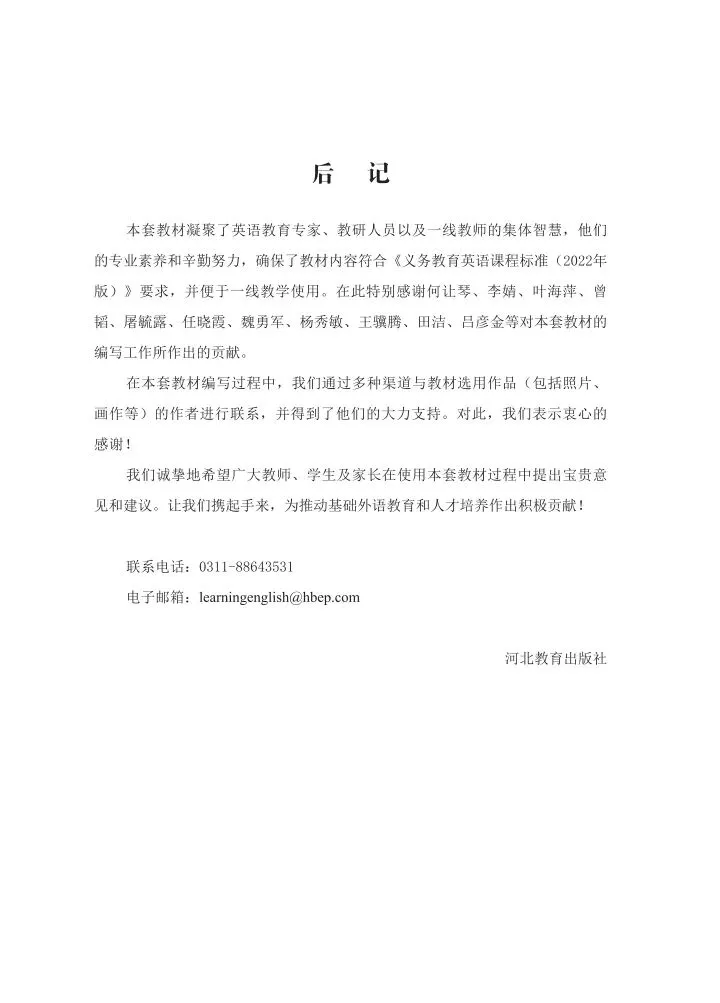 后　记

本套教材凝聚了英语教育专家、教研人员以及一线教师的集体智慧，他们的专业素养和辛勤努力，确保了教材内容符合《义务教育英语课程标准（2022年版）》要求，并便于一线教学使用。在此特别感谢何让琴、李婧、叶海萍、曾韬、屠毓露、任晓霞、魏勇军、杨秀敏、王骥腾、田洁、吕彦金等对本套教材的编写工作所作出的贡献。

在本套教材编写过程中，我们通过多种渠道与教材选用作品（包括照片、画作等）的作者进行联系，并得到了他们的大力支持。对此，我们表示衷心的感谢！

我们诚挚地希望广大教师、学生及家长在使用本套教材过程中提出宝贵意见和建议。让我们携起手来，为推动基础外语教育和人才培养作出积极贡献！

联系电话：0311-88643531
电子邮箱：learningenglish@hbep.com

河北教育出版社